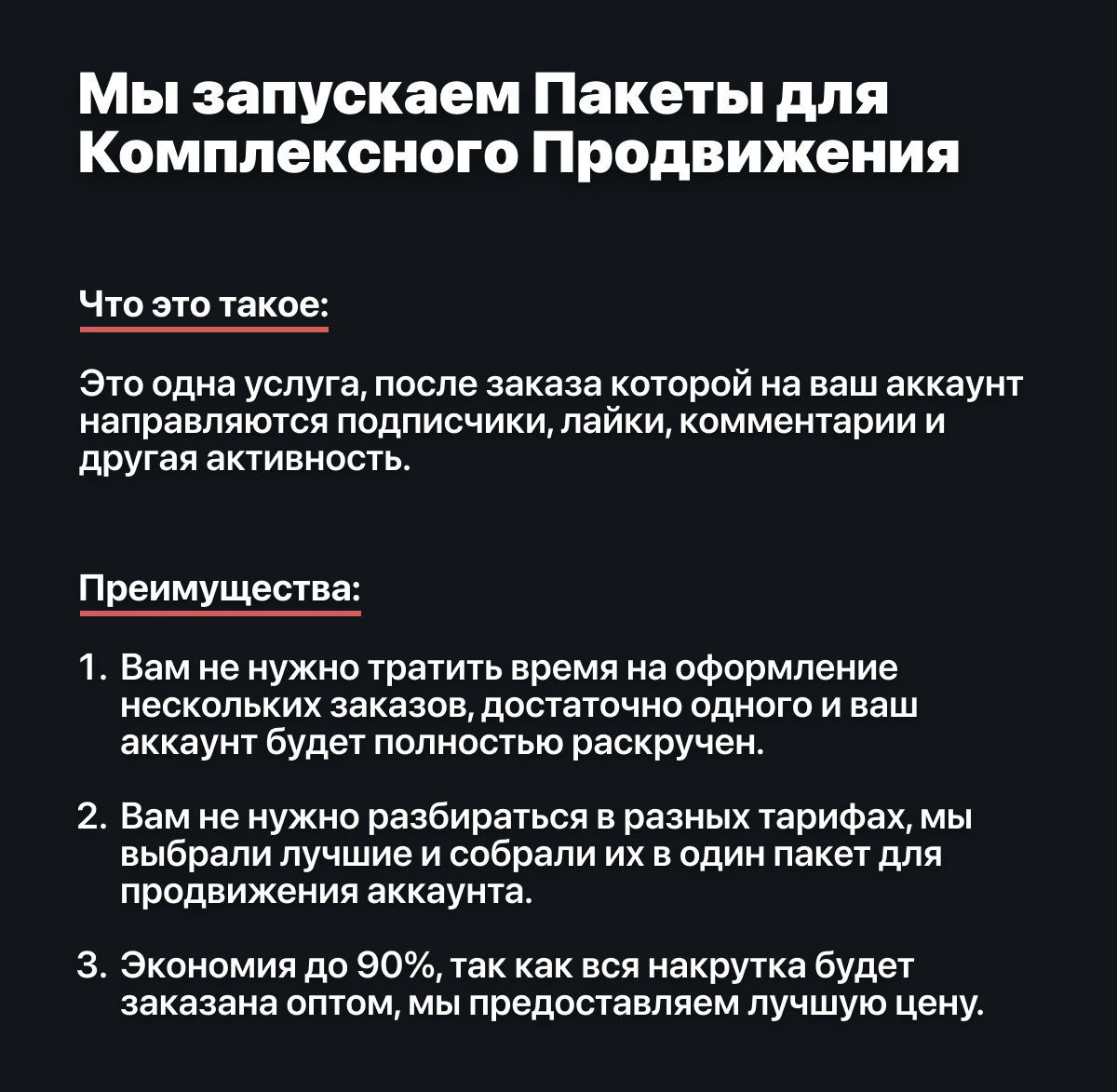 Мы запускаем Пакеты для Комплексного Продвижения

Что это такое:

Это одна услуга, после заказа которой на ваш аккаунт направляются подписчики, лайки, комментарии и другая активность.

Преимущества:

1. Вам не нужно тратить время на оформление нескольких заказов, достаточно одного и ваш аккаунт будет полностью раскручен.

2. Вам не нужно разбираться в разных тарифах, мы выбрали лучшие и собрали их в один пакет для продвижения аккаунта.

3. Экономия до 90%, так как вся накрутка будет заказана оптом, мы предоставляем лучшую цену.